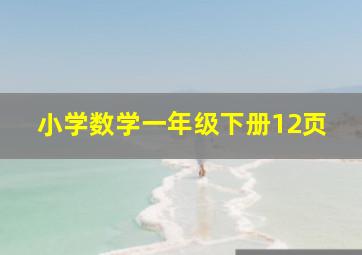 小学数学一年级下册12页